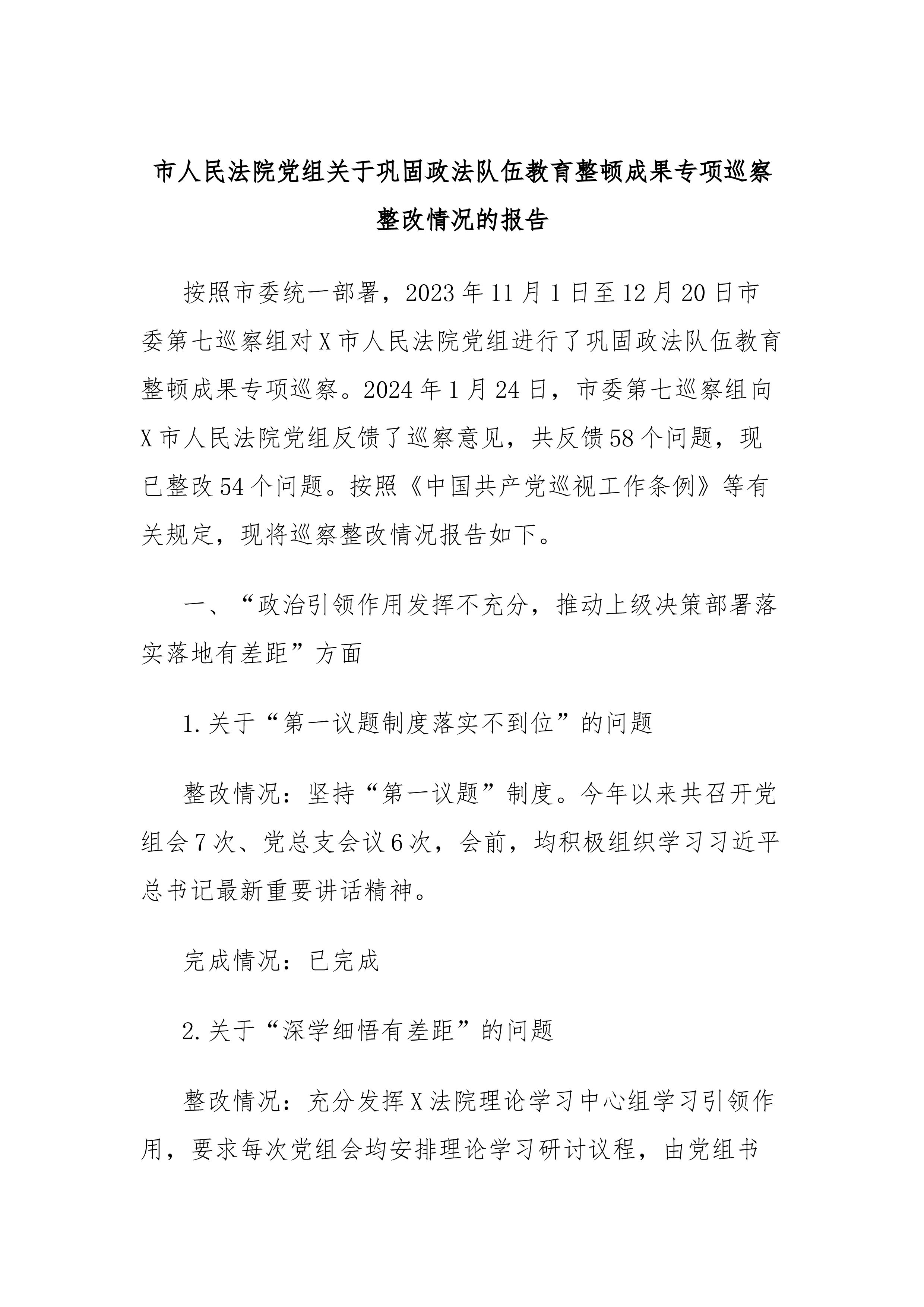 市人民法院党组关于巩固政法队伍教育整顿成果专项巡察整改情况的报告

按照市委统一部署，2023年11月1日至12月20日市委第七巡察组对X市人民法院党组进行了巩固政法队伍教育整顿成果专项巡察。2024年1月24日，市委第七巡察组向X市人民法院党组反馈了巡察意见，共反馈58个问题，现已整改54个问题。按照《中国共产党巡视工作条例》等有关规定，现将巡察整改情况报告如下。

一、“政治引领作用发挥不充分，推动上级决策部署落实落地有差距”方面

1.关于“第一议题制度落实不到位”的问题

整改情况：坚持“第一议题”制度。今年以来共召开党组会7次、党总支会议6次，会前，均积极组织学习习近平总书记最新重要讲话精神。

完成情况：已完成

2.关于“深学细悟有差距”的问题

整改情况：充分发挥X法院理论学习中心组学习引领作用，要求每次党组会均安排理论学习研讨议程，由党组书